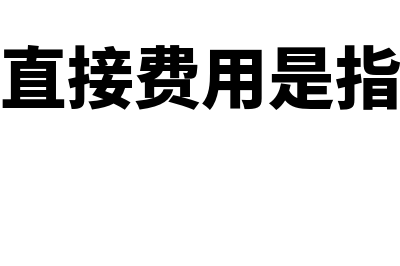 直接费用是指